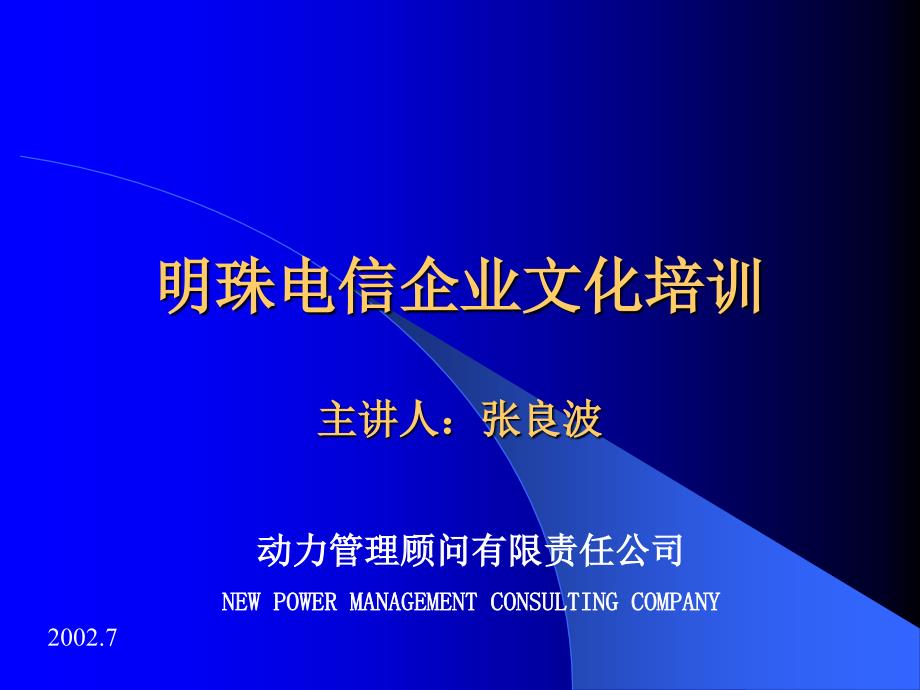 明珠电信企业文化培训

主讲人：张良波

动力管理顾问有限责任公司

NEW POWER MANAGEMENT CONSULTING COMPANY

2002.7